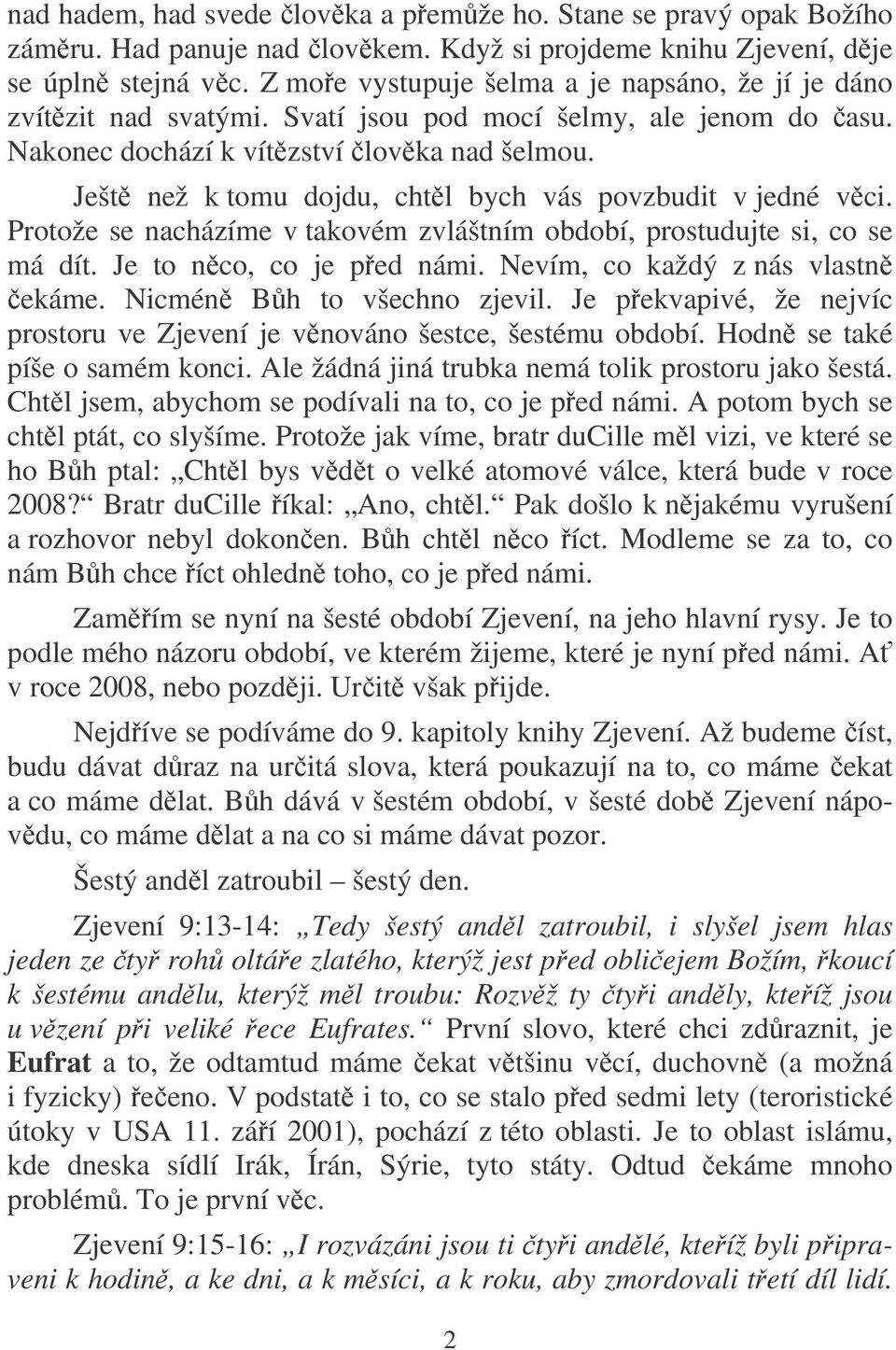 nad hadem, had svede člověka a přemůže ho. Stane se pravý opak Božího záměru. Had panuje nad člověkem. Když si projdeme knihu Zjevení, děje se úplně stejná věc. Z moře vystupuje šelma a je napsáno, že jí je dáno zvítězit nad svatými. Svatí jsou pod mocí šelmy, ale jenom do času. Nakonec dochází k vítězství člověka nad šelmou.

Ještě než k tomu dojdu, chtěl bych vás povzbudit v jedné věci. Protože se nacházíme v takovém zvláštním období, prostudujte si, co se má dít. Je to něco, co je před námi. Nevím, co každý z nás vlastně čekáme. Nicméně Bůh to všechno zjevil. Je překvapivé, že nejvíc prostoru ve Zjevení je věnováno šestce, šestému období. Hodně se také píše o samém konci. Ale žádná jiná trubka nemá tolik prostoru jako šestá. Chtěl jsem, abychom se podívali na to, co je před námi. A potom bych se chtěl ptát, co slyšíme. Protože jak víme, bratr duCille měl vizi, ve které se ho Bůh ptal: „Chtěl bys vědět o velké atomové válce, která bude v roce 2008?“ Bratr duCille říkal: „Ano, chtěl.“ Pak došlo k nějakému vyrušení a rozhovor nebyl dokončen. Bůh chtěl něco říct. Modleme se za to, co nám Bůh chce říct ohledně toho, co je před námi.

Zaměřím se nyní na šesté období Zjevení, na jeho hlavní rysy. Je to podle mého názoru období, ve kterém žijeme, které je nyní před námi. Ať v roce 2008, nebo později. Určitě však přijde.

Nejdříve se podíváme do 9. kapitoly knihy Zjevení. Až budeme číst, budu dávat důraz na určitá slova, která poukazují na to, co máme čekat a co máme dělat. Bůh dává v šestém období, v šesté době Zjevení nápovědu, co máme dělat a na co si máme dávat pozor.

Šestý anděl zatroubil – šestý den.

Zjevení 9:13-14: „Tedy šestý anděl zatroubil, i slyšel jsem hlas jeden ze čtyř rohů oltáře zlatého, kterýž jest před obličejem Božím, řkoucí k šestému andělu, kterýž měl troubu: Rozvěž ty čtyři anděly, kteříž jsou u vězení při veliké řece Eufrates.“ První slovo, které chci zdůraznit, je Eufrat a to, že odtamtud máme čekat většinu věcí, duchovně (a možná i fyzicky) řečeno. V podstatě i to, co se stalo před sedmi lety (teroristické útoky v USA 11. září 2001), pochází z této oblasti. Je to oblast islámu, kde dneska sídlí Irák, Írán, Sýrie, tyto státy. Odtud čekáme mnoho problémů. To je první věc.

Zjevení 9:15-16: „I rozvázáni jsou ti čtyři andělé, kteříž byli připraveni k hodině, a ke dni, a k měsíci, a k roku, aby zmordovali třetí díl lidí.

2